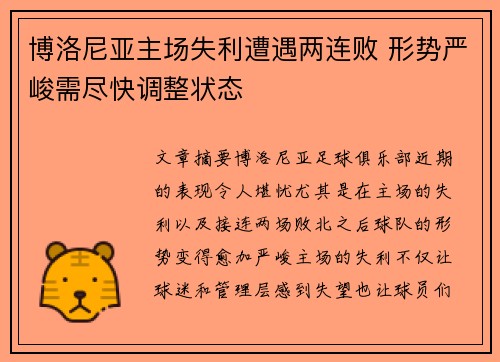 博洛尼亚主场失利遭遇两连败 形势严峻需尽快调整状态

文章摘要博洛尼亚足球俱乐部近期的表现令人堪忧尤其是在主场的失利以及接连两场败北之后球队的形势变得愈加严峻主场的失利不仅让球迷和管理层感到失望也让球员们